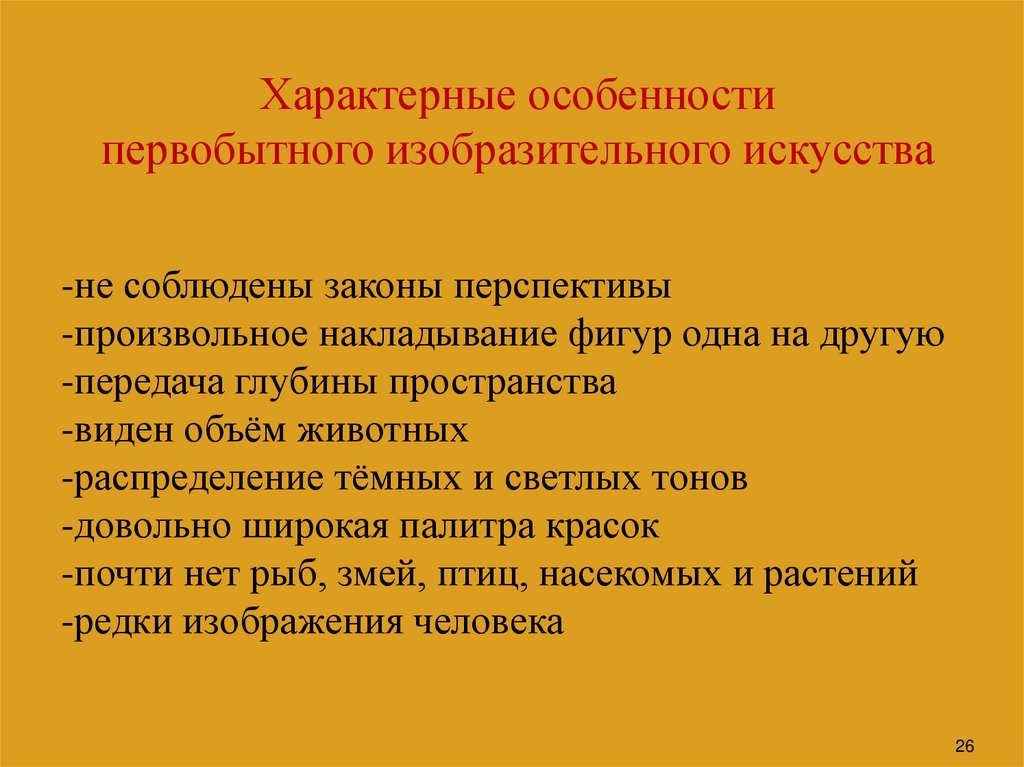 Характерные особенности первобытного изобразительного искусства

-не соблюдены законы перспективы
-произвольное накладывание фигур одна на другую
-передача глубины пространства
-виден объём животных
-распределение тёмных и светлых тонов
-довольно широкая палитра красок
-почти нет рыб, змей, птиц, насекомых и растений
-редки изображения человека

26